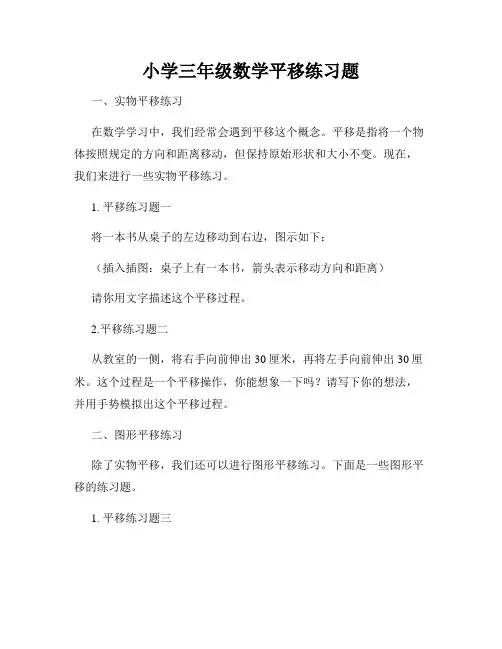 小学三年级数学平移练习题

一、实物平移练习

在数学学习中，我们经常会遇到平移这个概念。平移是指将一个物体按照规定的方向和距离移动，但保持原始形状和大小不变。现在，我们来进行一些实物平移练习。

1. 平移练习题一

将一本书从桌子的左边移动到右边，图示如下：

（插入插图：桌子上有一本书，箭头表示移动方向和距离）

请你用文字描述这个平移过程。

2.平移练习题二

从教室的一侧，将右手向前伸出 30 厘米，再将左手向前伸出 30 厘米。这个过程是一个平移操作，你能想象一下吗？请写下你的想法，并用手势模拟出这个平移过程。

二、图形平移练习

除了实物平移，我们还可以进行图形平移练习。下面是一些图形平移的练习题。

1. 平移练习题三